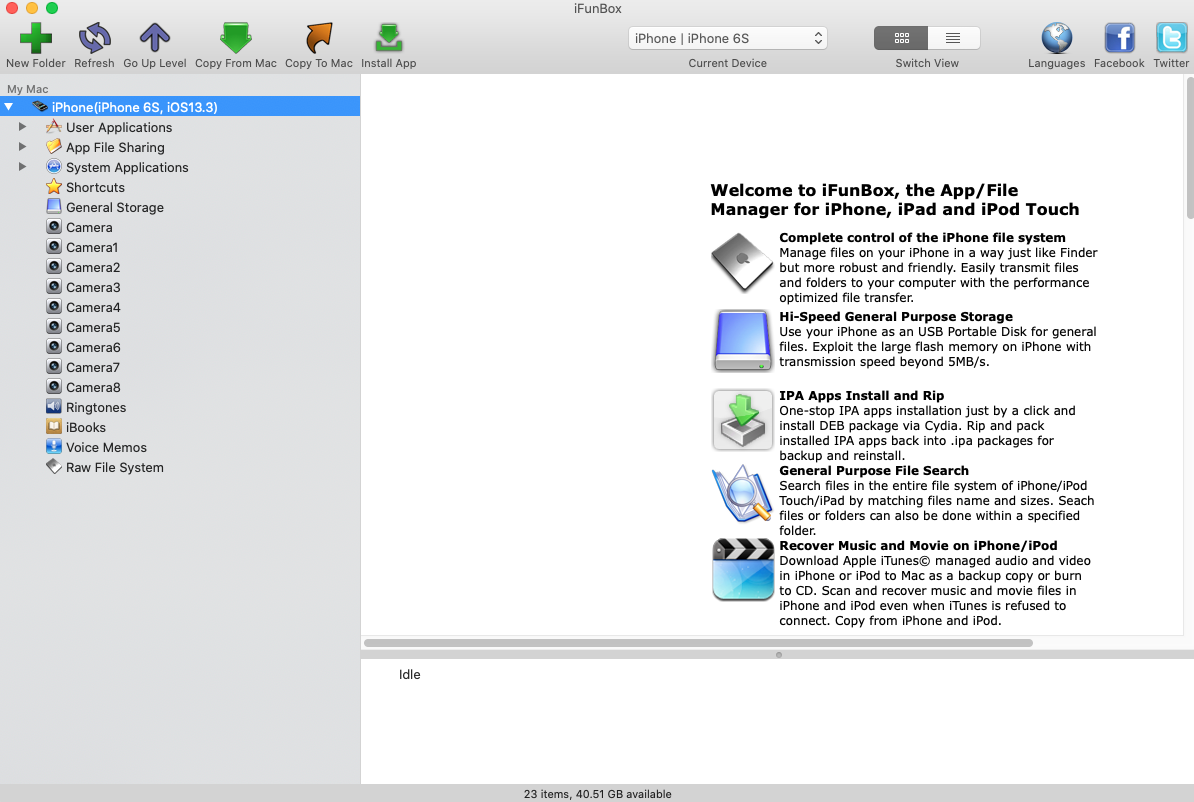 iFunBox

New Folder Refresh Go Up Level Copy From Mac Copy To Mac Install App

iPhone | iPhone 6S
Current Device

Switch View

Languages Facebook Twitter

My Mac
iPhone(iPhone 6S, iOS13.3)
User Applications
App File Sharing
System Applications
Shortcuts
General Storage
Camera
Camera1
Camera2
Camera3
Camera4
Camera5
Camera6
Camera7
Camera8
Ringtones
iBooks
Voice Memos
Raw File System

Welcome to iFunBox, the App/File Manager for iPhone, iPad and iPod Touch

Complete control of the iPhone file system
Manage files on your iPhone in a way just like Finder but more robust and friendly. Easily transmit files and folders to your computer with the performance optimized file transfer.

Hi-Speed General Purpose Storage
Use your iPhone as an USB Portable Disk for general files. Exploit the large flash memory on iPhone with transmission speed beyond 5MB/s.

IPA Apps Install and Rip
One-stop IPA apps installation just by a click and install DEB package via Cydia. Rip and pack installed IPA apps back into .ipa packages for backup and reinstall.

General Purpose File Search
Search files in the entire file system of iPhone/iPod Touch/iPad by matching files name and sizes. Seach files or folders can also be done within a specified folder.

Recover Music and Movie on iPhone/iPod
Download Apple iTunes© managed audio and video in iPhone or iPod to Mac as a backup copy or burn to CD. Scan and recover music and movie files in iPhone and iPod even when iTunes is refused to connect. Copy from iPhone and iPod.

Idle

23 items, 40.51 GB available